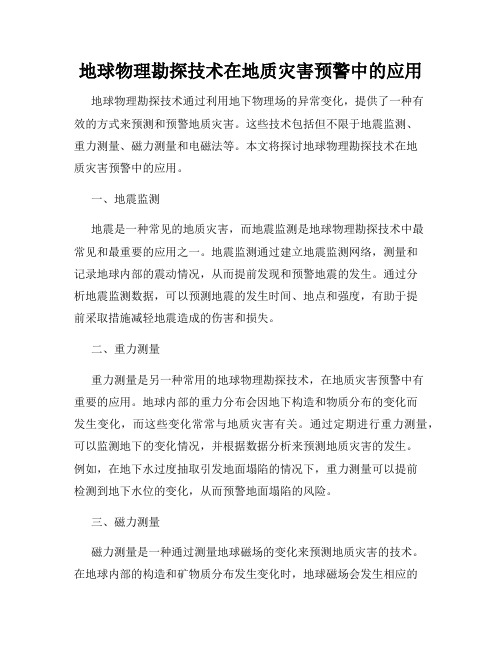 地球物理勘探技术在地质灾害预警中的应用

地球物理勘探技术通过利用地下物理场的异常变化，提供了一种有效的方式来预测和预警地质灾害。这些技术包括但不限于地震监测、重力测量、磁力测量和电磁法等。本文将探讨地球物理勘探技术在地质灾害预警中的应用。

一、地震监测

地震是一种常见的地质灾害，而地震监测是地球物理勘探技术中最常见和最重要的应用之一。地震监测通过建立地震监测网络，测量和记录地球内部的震动情况，从而提前发现和预警地震的发生。通过分析地震监测数据，可以预测地震的发生时间、地点和强度，有助于提前采取措施减轻地震造成的伤害和损失。

二、重力测量

重力测量是另一种常用的地球物理勘探技术，在地质灾害预警中有重要的应用。地球内部的重力分布会因地下构造和物质分布的变化而发生变化，而这些变化常常与地质灾害有关。通过定期进行重力测量，可以监测地下的变化情况，并根据数据分析来预测地质灾害的发生。例如，在地下水过度抽取引发地面塌陷的情况下，重力测量可以提前检测到地下水位的变化，从而预警地面塌陷的风险。

三、磁力测量

磁力测量是一种通过测量地球磁场的变化来预测地质灾害的技术。在地球内部的构造和矿物质分布发生变化时，地球磁场会发生相应的